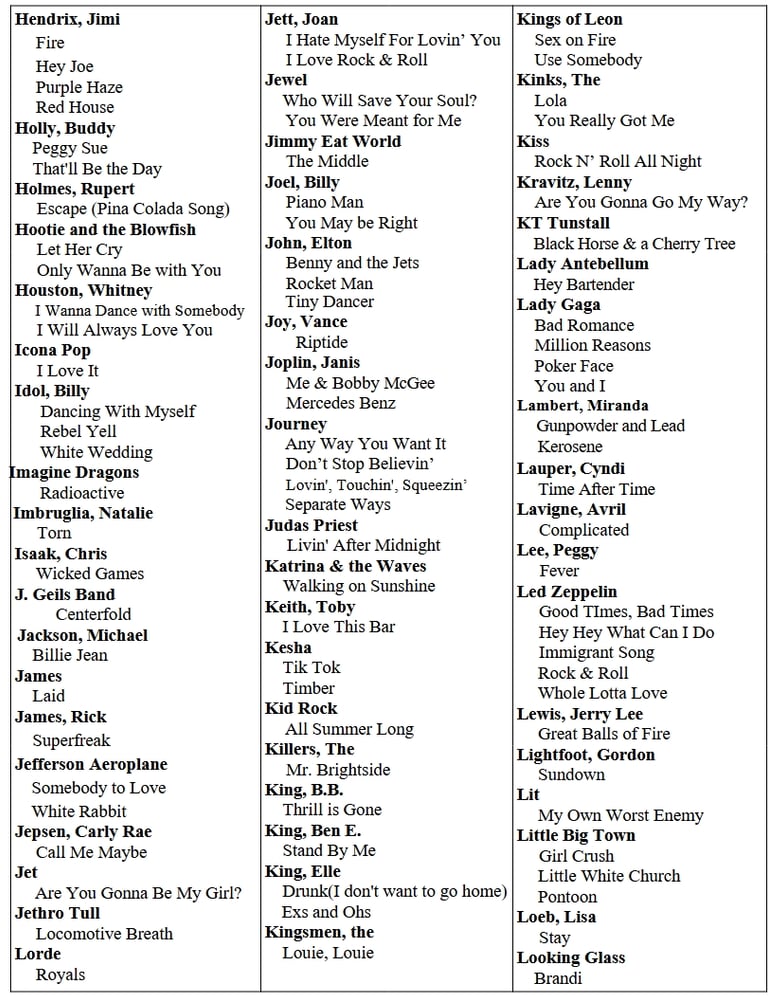 Hendrix, Jimi
Fire
Hey Joe
Purple Haze
Red House
Holly, Buddy
Peggy Sue
That'll Be the Day
Holmes, Rupert
Escape (Pina Colada Song)
Hootie and the Blowfish
Let Her Cry
Only Wanna Be with You
Houston, Whitney
I Wanna Dance with Somebody
I Will Always Love You
Icona Pop
I Love It
Idol, Billy
Dancing With Myself
Rebel Yell
White Wedding
Imagine Dragons
Radioactive
Imbruglia, Natalie
Torn
Isaak, Chris
Wicked Games
J. Geils Band
Centerfold
Jackson, Michael
Billie Jean
James
Laid
James, Rick
Superfreak
Jefferson Aeroplane
Somebody to Love
White Rabbit
Jepsen, Carly Rae
Call Me Maybe
Jet
Are You Gonna Be My Girl?
Jethro Tull
Locomotive Breath
Lorde
Royals

Jett, Joan
I Hate Myself For Lovin' You
I Love Rock & Roll
Jewel
Who Will Save Your Soul?
You Were Meant for Me
Jimmy Eat World
The Middle
Joel, Billy
Piano Man
You May be Right
John, Elton
Benny and the Jets
Rocket Man
Tiny Dancer
Joy, Vance
Riptide
Joplin, Janis
Me & Bobby McGee
Mercedes Benz
Journey
Any Way You Want It
Don't Stop Believin'
Lovin', Touchin', Squeezin'
Separate Ways
Judas Priest
Livin' After Midnight
Katrina & the Waves
Walking on Sunshine
Keith, Toby
I Love This Bar
Kesha
Tik Tok
Timber
Kid Rock
All Summer Long
Killers, The
Mr. Brightside
King, B.B.
Thrill is Gone
King, Ben E.
Stand By Me
King, Elle
Drunk(I don't want to go home)
Exs and Ohs
Kingsmen, the
Louie, Louie

Kings of Leon
Sex on Fire
Use Somebody
Kinks, The
Lola
You Really Got Me
Kiss
Rock N' Roll All Night
Kravitz, Lenny
Are You Gonna Go My Way?
KT Tunstall
Black Horse & a Cherry Tree
Lady Antebellum
Hey Bartender
Lady Gaga
Bad Romance
Million Reasons
Poker Face
You and I
Lambert, Miranda
Gunpowder and Lead
Kerosene
Lauper, Cyndi
Time After Time
Lavigne, Avril
Complicated
Lee, Peggy
Fever
Led Zeppelin
Good TImes, Bad Times
Hey Hey What Can I Do
Immigrant Song
Rock & Roll
Whole Lotta Love
Lewis, Jerry Lee
Great Balls of Fire
Lightfoot, Gordon
Sundown
Lit
My Own Worst Enemy
Little Big Town
Girl Crush
Little White Church
Pontoon
Loeb, Lisa
Stay
Looking Glass
Brandi